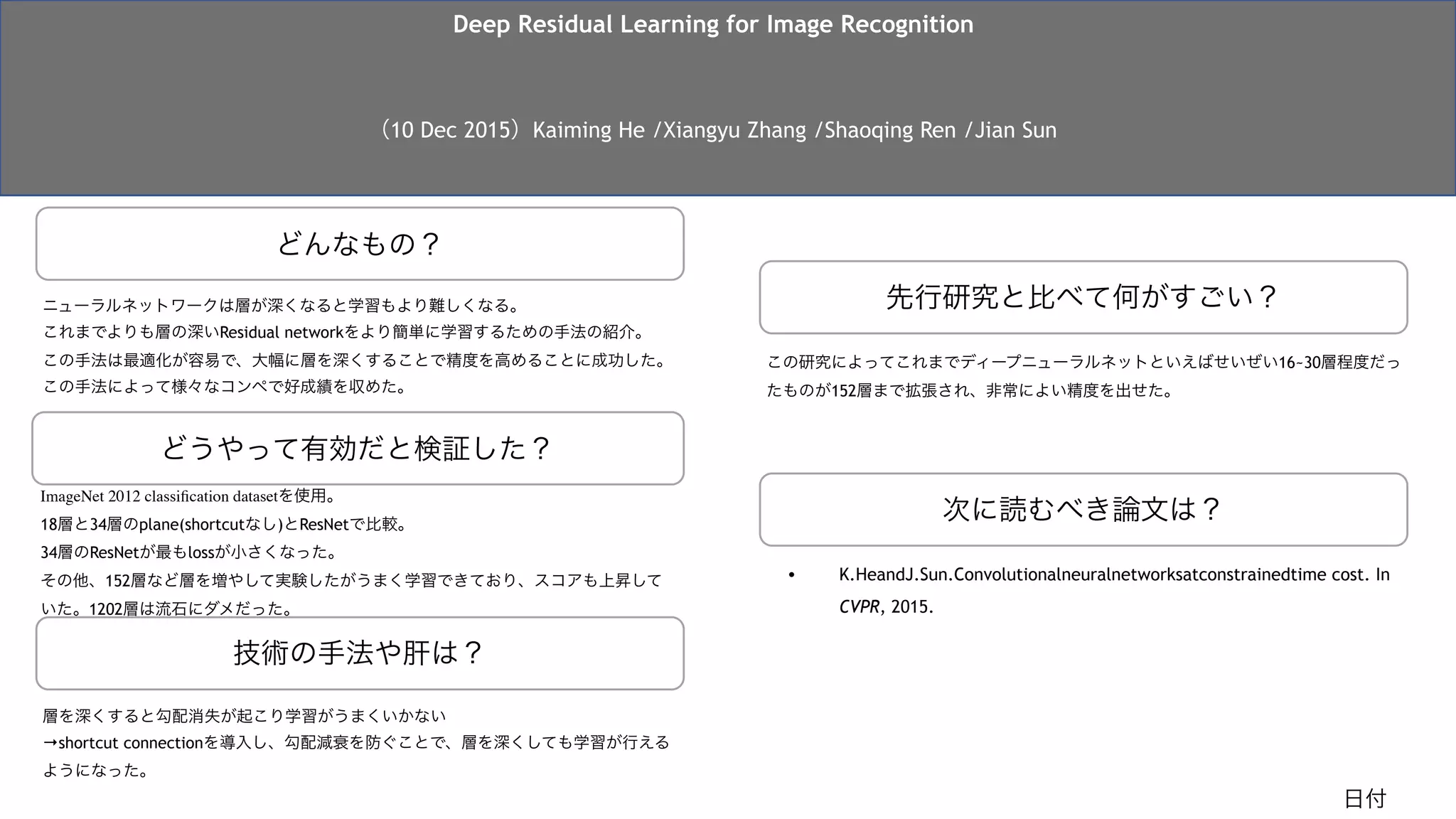 Deep Residual Learning for Image Recognition

（10 Dec 2015）Kaiming He /Xiangyu Zhang /Shaoqing Ren /Jian Sun

どんなもの？

ニューラルネットワークは層が深くなると学習もより難しくなる。
これまでよりも層の深いResidual networkをより簡単に学習するための手法の紹介。
この手法は最適化が容易で、大幅に層を深くすることで精度を高めることに成功した。
この手法によって様々なコンペで好成績を収めた。

どうやって有効だと検証した？

ImageNet 2012 classification datasetを使用。
18層と34層のplane(shortcutなし)とResNetで比較。
34層のResNetが最もlossが小さくなった。
その他、152層など層を増やして実験したがうまく学習できており、スコアも上昇していた。1202層は流石にダメだった。

技術の手法や肝は？

層を深くすると勾配消失が起こり学習がうまくいかない
→shortcut connectionを導入し、勾配減衰を防ぐことで、層を深くしても学習が行えるようになった。

先行研究と比べて何がすごい？

この研究によってこれまでディープニューラルネットといえばせいぜい16~30層程度だったものが152層まで拡張され、非常によい精度を出せた。

次に読むべき論文は？

• K.HeandJ.Sun.Convolutionalneuralnetworksatconstrainedtime cost. In CVPR, 2015.

日付